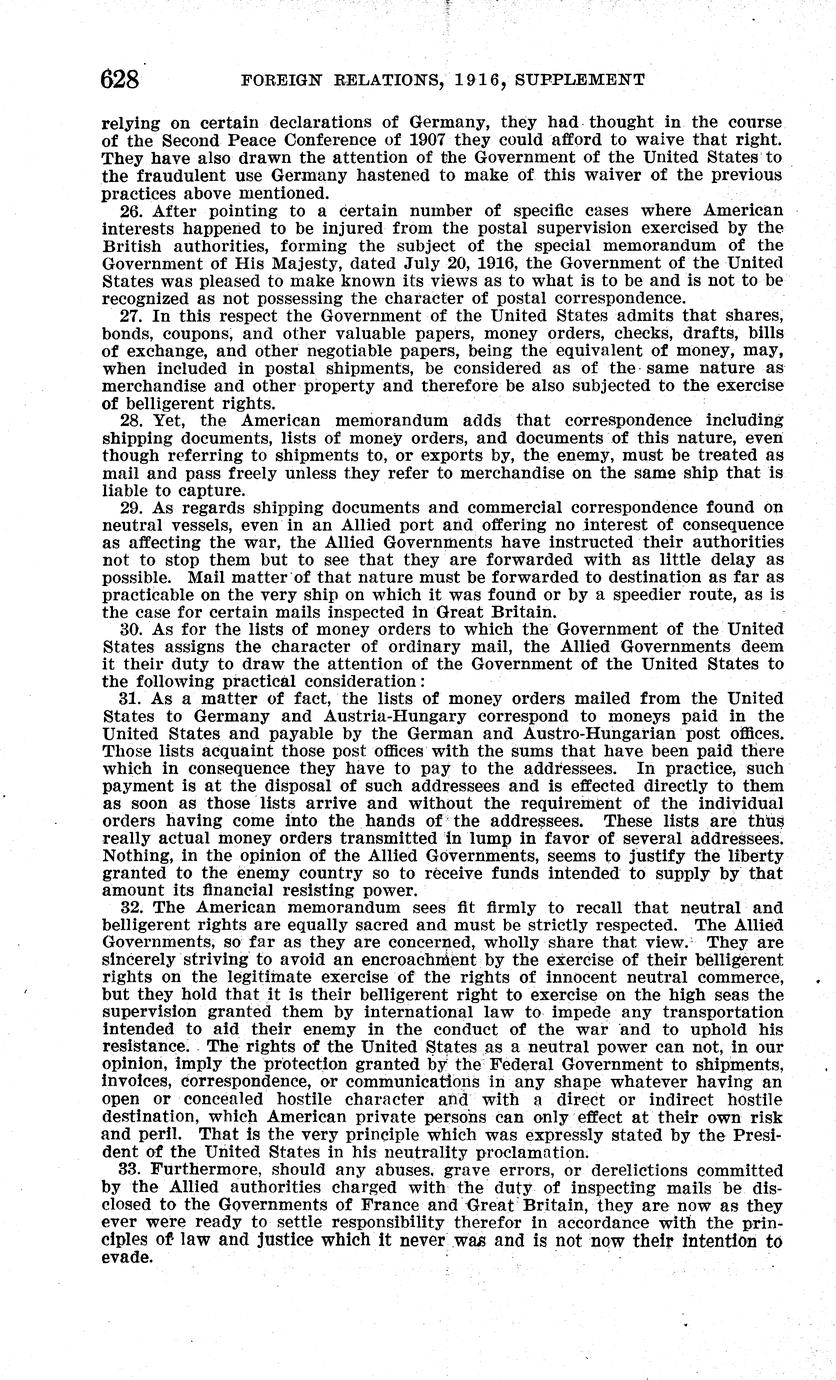 628 FOREIGN RELATIONS, 1916, SUPPLEMENT

relying on certain declarations of Germany, they had thought in the course of the Second Peace Conference of 1907 they could afford to waive that right. They have also drawn the attention of the Government of the United States to the fraudulent use Germany hastened to make of this waiver of the previous practices above mentioned.

26. After pointing to a certain number of specific cases where American interests happened to be injured from the postal supervision exercised by the British authorities, forming the subject of the special memorandum of the Government of His Majesty, dated July 20, 1916, the Government of the United States was pleased to make known its views as to what is to be and is not to be recognized as not possessing the character of postal correspondence.

27. In this respect the Government of the United States admits that shares, bonds, coupons, and other valuable papers, money orders, checks, drafts, bills of exchange, and other negotiable papers, being the equivalent of money, may, when included in postal shipments, be considered as of the same nature as merchandise and other property and therefore be also subjected to the exercise of belligerent rights.

28. Yet, the American memorandum adds that correspondence including shipping documents, lists of money orders, and documents of this nature, even though referring to shipments to, or exports by, the enemy, must be treated as mail and pass freely unless they refer to merchandise on the same ship that is liable to capture.

29. As regards shipping documents and commercial correspondence found on neutral vessels, even in an Allied port and offering no interest of consequence as affecting the war, the Allied Governments have instructed their authorities not to stop them but to see that they are forwarded with as little delay as possible. Mail matter of that nature must be forwarded to destination as far as practicable on the very ship on which it was found or by a speedier route, as is the case for certain mails inspected in Great Britain.

30. As for the lists of money orders to which the Government of the United States assigns the character of ordinary mail, the Allied Governments deem it their duty to draw the attention of the Government of the United States to the following practical consideration:

31. As a matter of fact, the lists of money orders mailed from the United States to Germany and Austria-Hungary correspond to moneys paid in the United States and payable by the German and Austro-Hungarian post offices. Those lists acquaint those post offices with the sums that have been paid there which in consequence they have to pay to the addressees. In practice, such payment is at the disposal of such addressees and is effected directly to them as soon as those lists arrive and without the requirement of the individual orders having come into the hands of the addressees. These lists are thus really actual money orders transmitted in lump in favor of several addressees. Nothing, in the opinion of the Allied Governments, seems to justify the liberty granted to the enemy country so to receive funds intended to supply by that amount its financial resisting power.

32. The American memorandum sees fit firmly to recall that neutral and belligerent rights are equally sacred and must be strictly respected. The Allied Governments, so far as they are concerned, wholly share that view. They are sincerely striving to avoid an encroachment by the exercise of their belligerent rights on the legitimate exercise of the rights of innocent neutral commerce, but they hold that it is their belligerent right to exercise on the high seas the supervision granted them by international law to impede any transportation intended to aid their enemy in the conduct of the war and to uphold his resistance. The rights of the United States as a neutral power can not, in our opinion, imply the protection granted by the Federal Government to shipments, invoices, correspondence, or communications in any shape whatever having an open or concealed hostile character and with a direct or indirect hostile destination, which American private persons can only effect at their own risk and peril. That is the very principle which was expressly stated by the President of the United States in his neutrality proclamation.

33. Furthermore, should any abuses, grave errors, or derelictions committed by the Allied authorities charged with the duty of inspecting mails be disclosed to the Governments of France and Great Britain, they are now as they ever were ready to settle responsibility therefor in accordance with the principles of law and justice which it never was and is not now their intention to evade.